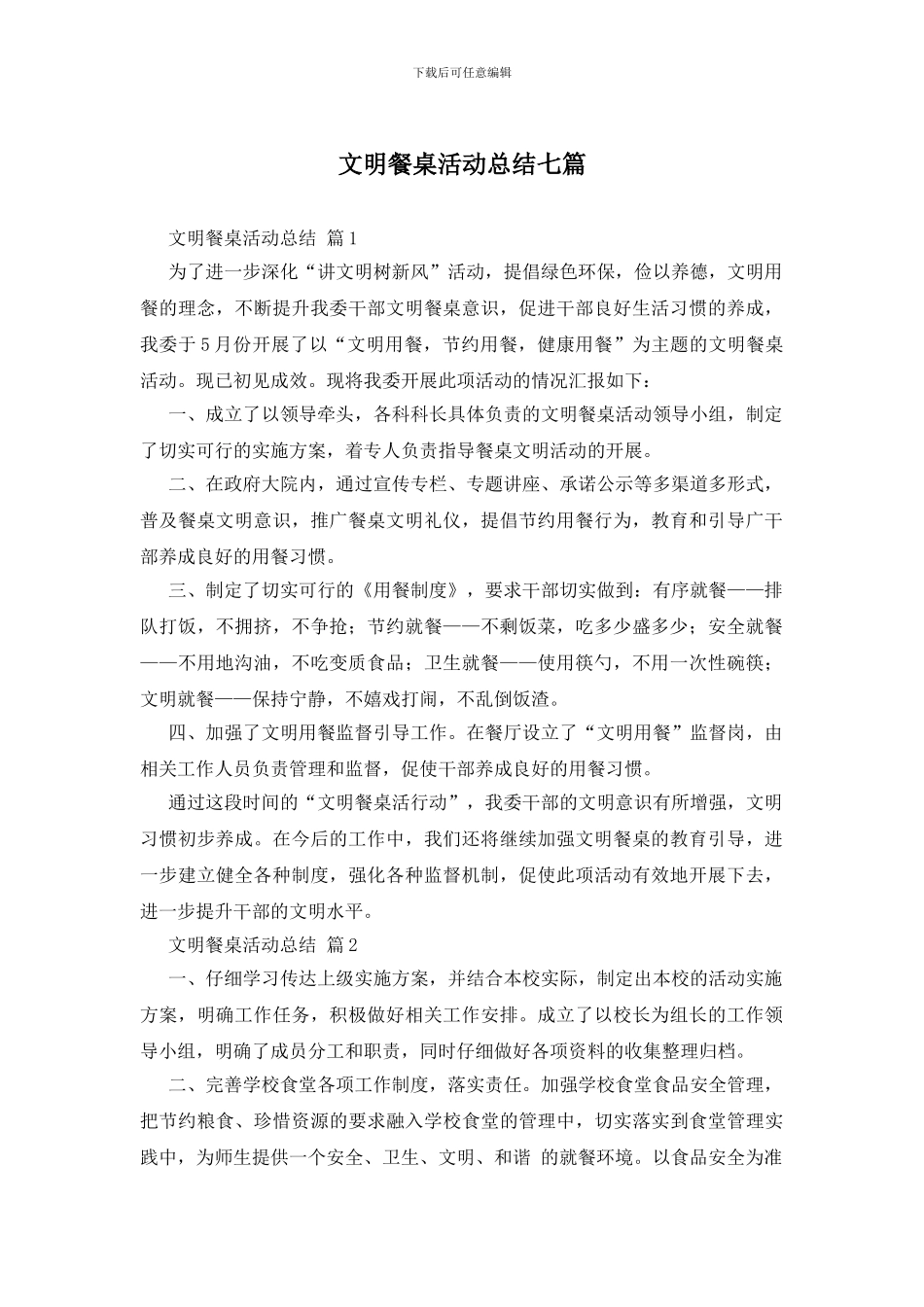 下载后可任意编辑

文明餐桌活动总结七篇

文明餐桌活动总结 篇1

为了进一步深化“讲文明树新风”活动，提倡绿色环保，俭以养德，文明用餐的理念，不断提升我委干部文明餐桌意识，促进干部良好生活习惯的养成，我委于5月份开展了以“文明用餐，节约用餐，健康用餐”为主题的文明餐桌活动。现已初见成效。现将我委开展此项活动的情况汇报如下：

一、成立了以领导牵头，各科科长具体负责的文明餐桌活动领导小组，制定了切实可行的实施方案，着专人负责指导餐桌文明活动的开展。

二、在政府大院内，通过宣传专栏、专题讲座、承诺公示等多渠道多形式，普及餐桌文明意识，推广餐桌文明礼仪，提倡节约用餐行为，教育和引导广干部养成良好的用餐习惯。

三、制定了切实可行的《用餐制度》，要求干部切实做到：有序就餐——排队打饭，不拥挤，不争抢；节约就餐——不剩饭菜，吃多少盛多少；安全就餐——不用地沟油，不吃变质食品；卫生就餐——使用筷勺，不用一次性碗筷；文明就餐——保持宁静，不嬉戏打闹，不乱倒饭渣。

四、加强了文明用餐监督引导工作。在餐厅设立了“文明用餐”监督岗，由相关工作人员负责管理和监督，促使干部养成良好的用餐习惯。

通过这段时间的“文明餐桌活行动”，我委干部的文明意识有所增强，文明习惯初步养成。在今后的工作中，我们还将继续加强文明餐桌的教育引导，进一步建立健全各种制度，强化各种监督机制，促使此项活动有效地开展下去，进一步提升干部的文明水平。

文明餐桌活动总结 篇2

一、仔细学习传达上级实施方案，并结合本校实际，制定出本校的活动实施方案，明确工作任务，积极做好相关工作安排。成立了以校长为组长的工作领导小组，明确了成员分工和职责，同时仔细做好各项资料的收集整理归档。

二、完善学校食堂各项工作制度，落实责任。加强学校食堂食品安全管理，把节约粮食、珍惜资源的要求融入学校食堂的管理中，切实落实到食堂管理实践中，为师生提供一个安全、卫生、文明、和谐 的就餐环境。以食品安全为准